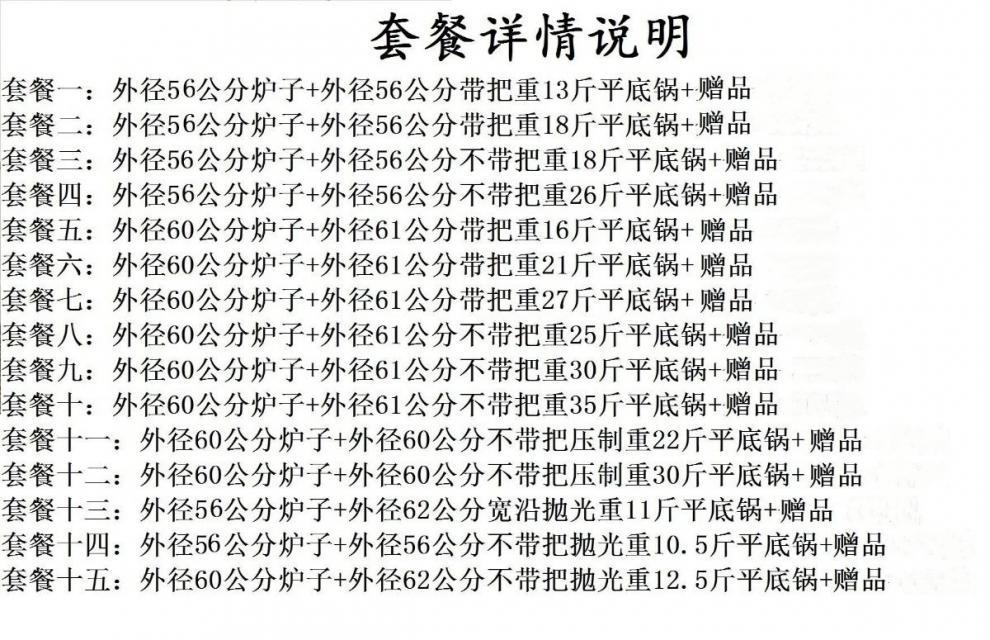 套餐详情说明

套餐一：外径56公分炉子+外径56公分带把重13斤平底锅+赠品
套餐二：外径56公分炉子+外径56公分带把重18斤平底锅+赠品
套餐三：外径56公分炉子+外径56公分不带把重18斤平底锅+赠品
套餐四：外径56公分炉子+外径56公分不带把重26斤平底锅+赠品
套餐五：外径60公分炉子+外径61公分带把重16斤平底锅+赠品
套餐六：外径60公分炉子+外径61公分带把重21斤平底锅+赠品
套餐七：外径60公分炉子+外径61公分带把重27斤平底锅+赠品
套餐八：外径60公分炉子+外径61公分不带把重25斤平底锅+赠品
套餐九：外径60公分炉子+外径61公分不带把重30斤平底锅+赠品
套餐十：外径60公分炉子+外径61公分不带把重35斤平底锅+赠品
套餐十一：外径60公分炉子+外径60公分不带把压制重22斤平底锅+赠品
套餐十二：外径60公分炉子+外径60公分不带把压制重30斤平底锅+赠品
套餐十三：外径56公分炉子+外径62公分宽沿抛光重11斤平底锅+赠品
套餐十四：外径56公分炉子+外径56公分不带把抛光重10.5斤平底锅+赠品
套餐十五：外径60公分炉子+外径62公分不带把抛光重12.5斤平底锅+赠品